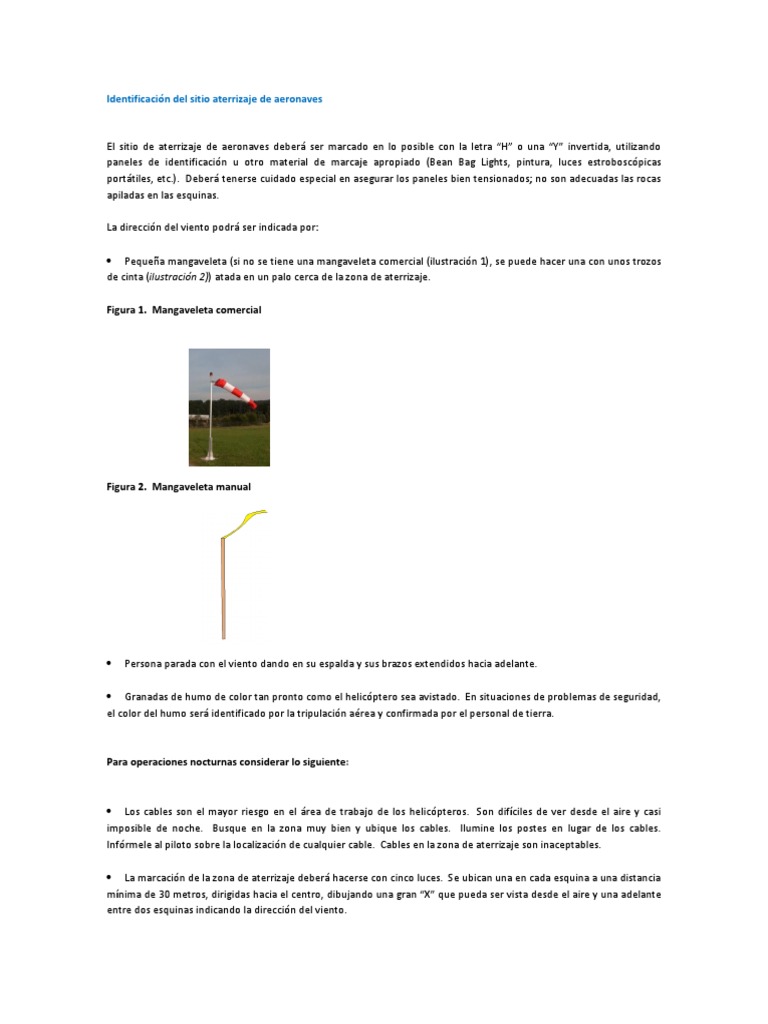 Identificación del sitio aterrizaje de aeronaves

El sitio de aterrizaje de aeronaves deberá ser marcado en lo posible con la letra "H" o una "Y" invertida, utilizando paneles de identificación u otro material de marcaje apropiado (Bean Bag Lights, pintura, luces estroboscópicas portátiles, etc.). Deberá tenerse cuidado especial en asegurar los paneles bien tensionados; no son adecuadas las rocas apiladas en las esquinas.

La dirección del viento podrá ser indicada por:

• Pequeña mangaveleta (si no se tiene una mangaveleta comercial (ilustración 1), se puede hacer una con unos trozos de cinta (ilustración 2)) atada en un palo cerca de la zona de aterrizaje.

Figura 1. Mangaveleta comercial

Figura 2. Mangaveleta manual

• Persona parada con el viento dando en su espalda y sus brazos extendidos hacia adelante.

• Granadas de humo de color tan pronto como el helicóptero sea avistado. En situaciones de problemas de seguridad, el color del humo será identificado por la tripulación aérea y confirmada por el personal de tierra.

Para operaciones nocturnas considerar lo siguiente:

• Los cables son el mayor riesgo en el área de trabajo de los helicópteros. Son difíciles de ver desde el aire y casi imposible de noche. Busque en la zona muy bien y ubique los cables. Ilumine los postes en lugar de los cables. Infórmele al piloto sobre la localización de cualquier cable. Cables en la zona de aterrizaje son inaceptables.

• La marcación de la zona de aterrizaje deberá hacerse con cinco luces. Se ubican una en cada esquina a una distancia mínima de 30 metros, dirigidas hacia el centro, dibujando una gran "X" que pueda ser vista desde el aire y una adelante entre dos esquinas indicando la dirección del viento.